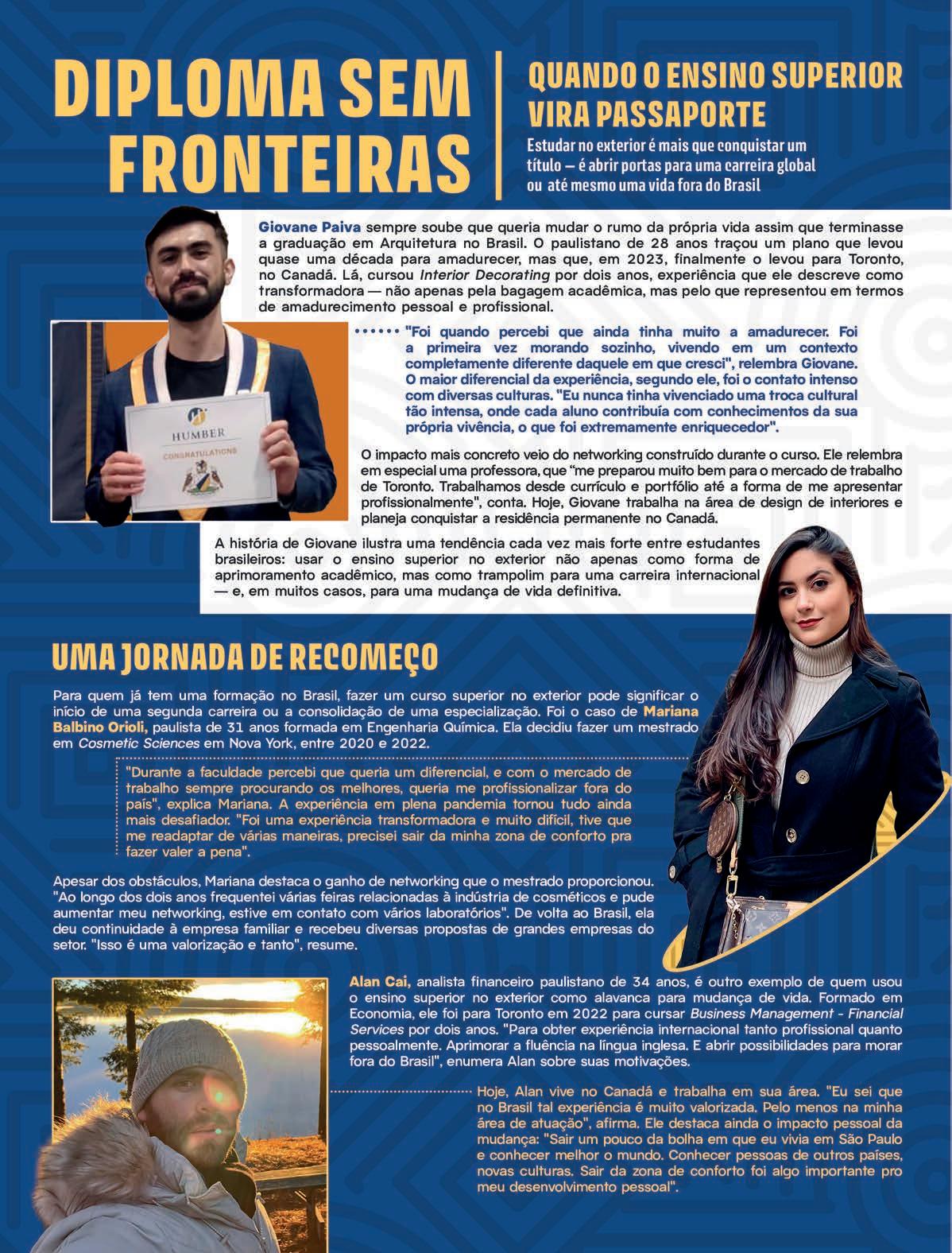 DIPLOMA SEM FRONTEIRAS

QUANDO O ENSINO SUPERIOR VIRA PASSAPORTE

Estudar no exterior é mais que conquistar um título — é abrir portas para uma carreira global ou até mesmo uma vida fora do Brasil

Giovane Paiva sempre soube que queria mudar o rumo da própria vida assim que terminasse a graduação em Arquitetura no Brasil. O paulistano de 28 anos traçou um plano que levou quase uma década para amadurecer, mas que, em 2023, finalmente o levou para Toronto, no Canadá. Lá, cursou Interior Decorating por dois anos, experiência que ele descreve como transformadora — não apenas pela bagagem acadêmica, mas pelo que representou em termos de amadurecimento pessoal e profissional.

HUMBER
CONGRATULATIONS

"Foi quando percebi que ainda tinha muito a amadurecer. Foi a primeira vez morando sozinho, vivendo em um contexto completamente diferente daquele em que cresci", relembra Giovane. O maior diferencial da experiência, segundo ele, foi o contato intenso com diversas culturas. "Eu nunca tinha vivenciado uma troca cultural tão intensa, onde cada aluno contribuía com conhecimentos da sua própria vivência, o que foi extremamente enriquecedor".

O impacto mais concreto veio do networking construído durante o curso. Ele relembra em especial uma professora, que "me preparou muito bem para o mercado de trabalho de Toronto. Trabalhamos desde currículo e portfólio até a forma de me apresentar profissionalmente", conta. Hoje, Giovane trabalha na área de design de interiores e planeja conquistar a residência permanente no Canadá.

A história de Giovane ilustra uma tendência cada vez mais forte entre estudantes brasileiros: usar o ensino superior no exterior não apenas como forma de aprimoramento acadêmico, mas como trampolim para uma carreira internacional — e, em muitos casos, para uma mudança de vida definitiva.

UMA JORNADA DE RECOMEÇO

Para quem já tem uma formação no Brasil, fazer um curso superior no exterior pode significar o início de uma segunda carreira ou a consolidação de uma especialização. Foi o caso de Mariana Balbino Orioli, paulista de 31 anos formada em Engenharia Química. Ela decidiu fazer um mestrado em Cosmetic Sciences em Nova York, entre 2020 e 2022.

"Durante a faculdade percebi que queria um diferencial, e com o mercado de trabalho sempre procurando os melhores, queria me profissionalizar fora do país", explica Mariana. A experiência em plena pandemia tornou tudo ainda mais desafiador. "Foi uma experiência transformadora e muito difícil, tive que me readaptar de várias maneiras, precisei sair da minha zona de conforto pra fazer valer a pena".

Apesar dos obstáculos, Mariana destaca o ganho de networking que o mestrado proporcionou. "Ao longo dos dois anos frequentei várias feiras relacionadas à indústria de cosméticos e pude aumentar meu networking, estive em contato com vários laboratórios". De volta ao Brasil, ela deu continuidade à empresa familiar e recebeu diversas propostas de grandes empresas do setor. "Isso é uma valorização e tanto", resume.

Alan Cai, analista financeiro paulistano de 34 anos, é outro exemplo de quem usou o ensino superior no exterior como alavanca para mudança de vida. Formado em Economia, ele foi para Toronto em 2022 para cursar Business Management - Financial Services por dois anos. "Para obter experiência internacional tanto profissional quanto pessoalmente. Aprimorar a fluência na língua inglesa. E abrir possibilidades para morar fora do Brasil", enumera Alan sobre suas motivações.

Hoje, Alan vive no Canadá e trabalha em sua área. "Eu sei que no Brasil tal experiência é muito valorizada. Pelo menos na minha área de atuação", afirma. Ele destaca ainda o impacto pessoal da mudança: "Sair um pouco da bolha em que eu vivia em São Paulo e conhecer melhor o mundo. Conhecer pessoas de outros países, novas culturas. Sair da zona de conforto foi algo importante pro meu desenvolvimento pessoal".